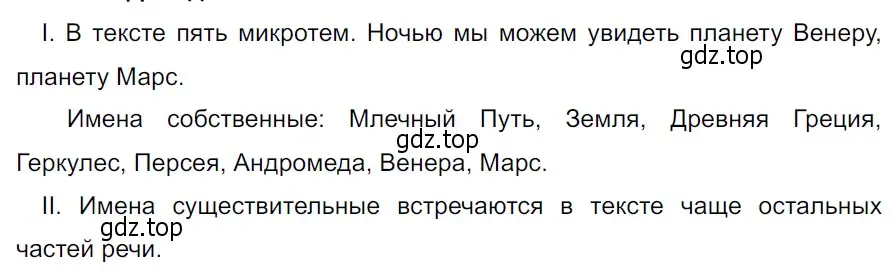 I. В тексте пять микротем. Ночью мы можем увидеть планету Венеру, планету Марс.

gdz.top

Имена собственные: Млечный Путь, Земля, Древняя Греция, Геркулес, Персея, Андромеда, Венера, Марс.

gdz.top

II. Имена существительные встречаются в тексте чаще остальных частей речи.

gdz.top